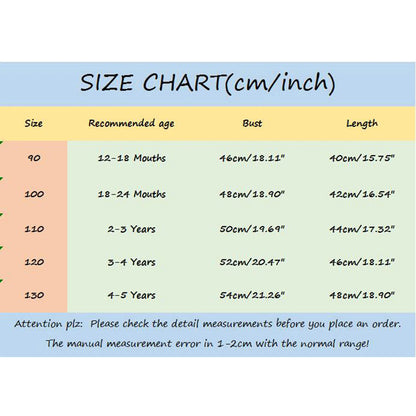 SIZE CHART(cm/inch)

| Size | Recommended age | Bust | Length |
|---|---|---|---|
| 90 | 12-18 Mouths | 46cm/18.11" | 40cm/15.75" |
| 100 | 18-24 Mouths | 48cm/18.90" | 42cm/16.54" |
| 110 | 2-3 Years | 50cm/19.69" | 44cm/17.32" |
| 120 | 3-4 Years | 52cm/20.47" | 46cm/18.11" |
| 130 | 4-5 Years | 54cm/21.26" | 48cm/18.90" |

Attention plz: Please check the detail measurements before you place an order.

The manual measurement error in 1-2cm with the normal range!